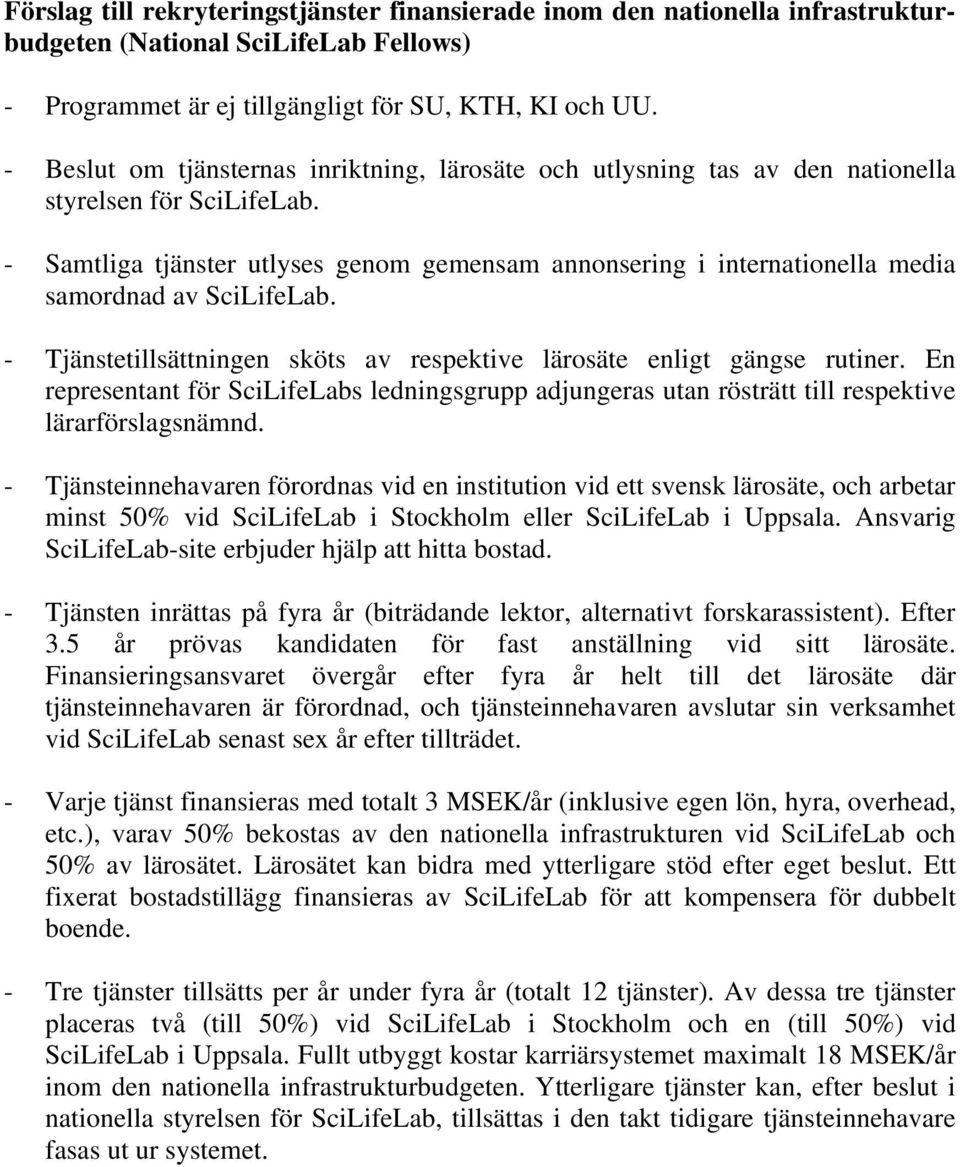 Förslag till rekryteringstjänster finansierade inom den nationella infrastrukturbudgeten (National SciLifeLab Fellows)

- Programmet är ej tillgängligt för SU, KTH, KI och UU.

- Beslut om tjänsternas inriktning, lärosäte och utlysning tas av den nationella styrelsen för SciLifeLab.

- Samtliga tjänster utlyses genom gemensam annonsering i internationella media samordnad av SciLifeLab.

- Tjänstetillsättningen sköts av respektive lärosäte enligt gängse rutiner. En representant för SciLifeLabs ledningsgrupp adjungeras utan rösträtt till respektive lärarförslagsnämnd.

- Tjänsteinnehavaren förordnas vid en institution vid ett svensk lärosäte, och arbetar minst 50% vid SciLifeLab i Stockholm eller SciLifeLab i Uppsala. Ansvarig SciLifeLab-site erbjuder hjälp att hitta bostad.

- Tjänsten inrättas på fyra år (biträdande lektor, alternativt forskarassistent). Efter 3.5 år prövas kandidaten för fast anställning vid sitt lärosäte. Finansieringsansvaret övergår efter fyra år helt till det lärosäte där tjänsteinnehavaren är förordnad, och tjänsteinnehavaren avslutar sin verksamhet vid SciLifeLab senast sex år efter tillträdet.

- Varje tjänst finansieras med totalt 3 MSEK/år (inklusive egen lön, hyra, overhead, etc.), varav 50% bekostas av den nationella infrastrukturen vid SciLifeLab och 50% av lärosätet. Lärosätet kan bidra med ytterligare stöd efter eget beslut. Ett fixerat bostadstillägg finansieras av SciLifeLab för att kompensera för dubbelt boende.

- Tre tjänster tillsätts per år under fyra år (totalt 12 tjänster). Av dessa tre tjänster placeras två (till 50%) vid SciLifeLab i Stockholm och en (till 50%) vid SciLifeLab i Uppsala. Fullt utbyggt kostar karriärsystemet maximalt 18 MSEK/år inom den nationella infrastrukturbudgeten. Ytterligare tjänster kan, efter beslut i nationella styrelsen för SciLifeLab, tillsättas i den takt tidigare tjänsteinnehavare fasas ut ur systemet.